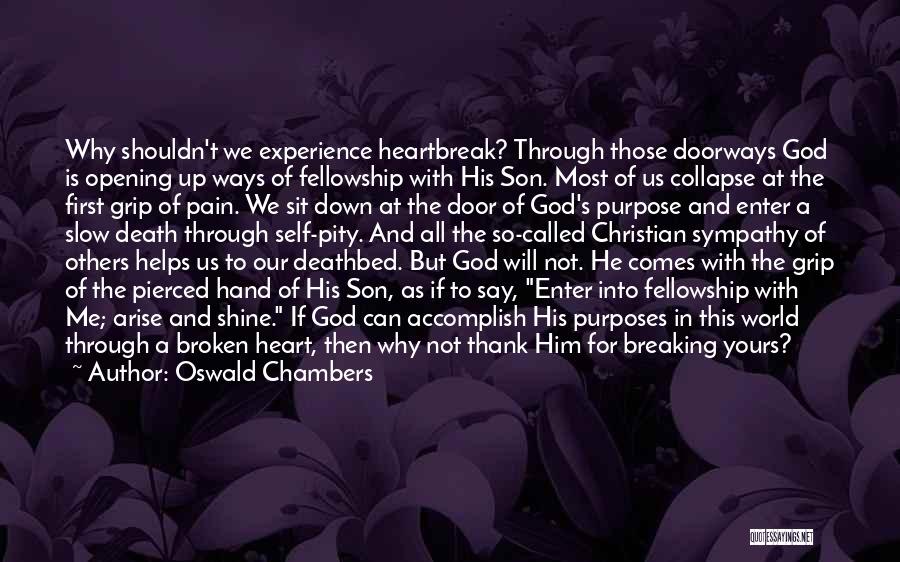 Why shouldn't we experience heartbreak? Through those doorways God is opening up ways of fellowship with His Son. Most of us collapse at the first grip of pain. We sit down at the door of God's purpose and enter a slow death through self-pity. And all the so-called Christian sympathy of others helps us to our deathbed. But God will not. He comes with the grip of the pierced hand of His Son, as if to say, "Enter into fellowship with Me; arise and shine." If God can accomplish His purposes in this world through a broken heart, then why not thank Him for breaking yours?
~ Author: Oswald Chambers

QUOTESSAYINGS.NET